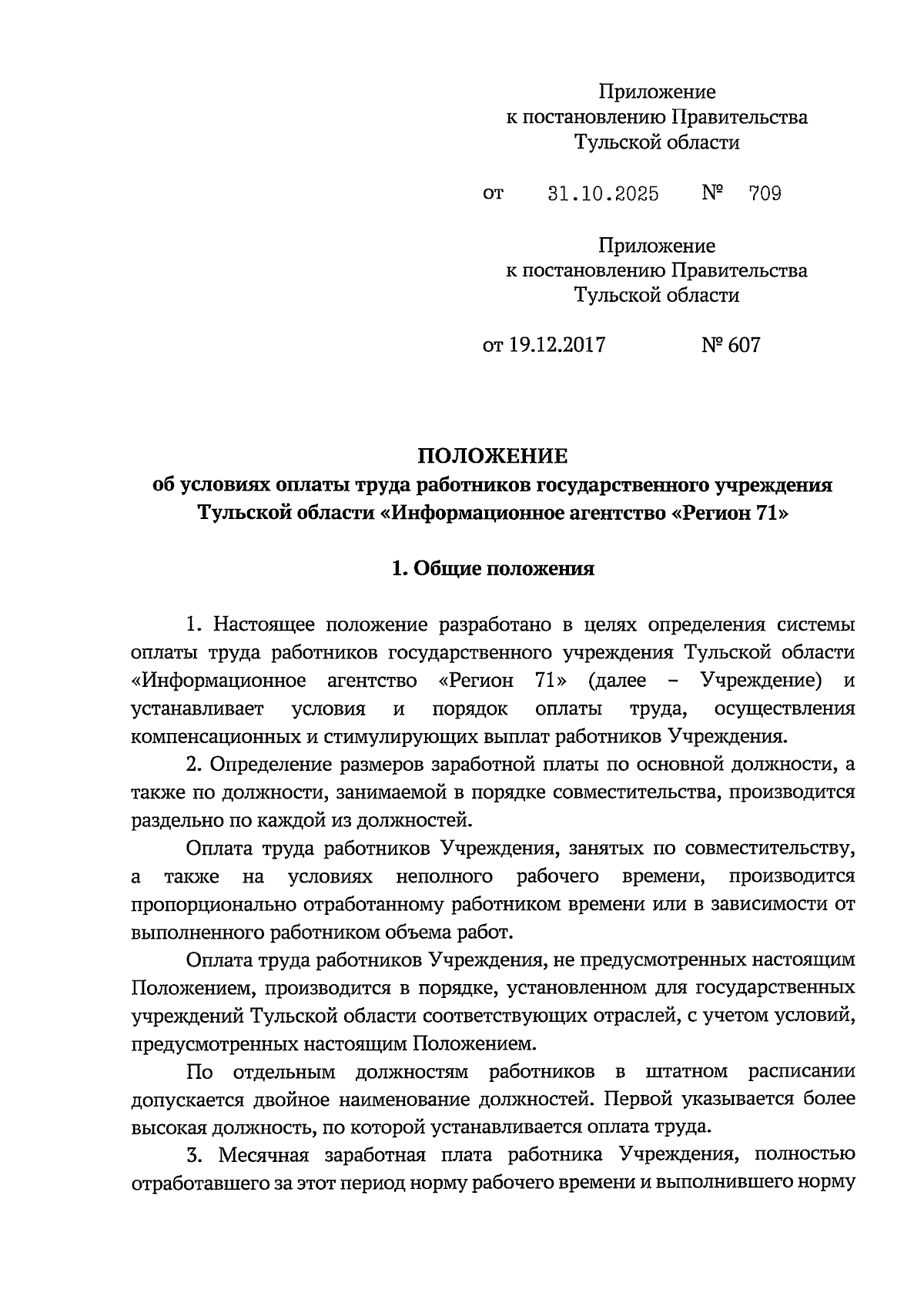 Приложение
к постановлению Правительства
Тульской области

от 31.10.2025 № 709

Приложение
к постановлению Правительства
Тульской области

от 19.12.2017 № 607

ПОЛОЖЕНИЕ
об условиях оплаты труда работников государственного учреждения Тульской области «Информационное агентство «Регион 71»

1. Общие положения

1. Настоящее положение разработано в целях определения системы оплаты труда работников государственного учреждения Тульской области «Информационное агентство «Регион 71» (далее – Учреждение) и устанавливает условия и порядок оплаты труда, осуществления компенсационных и стимулирующих выплат работников Учреждения.

2. Определение размеров заработной платы по основной должности, а также по должности, занимаемой в порядке совместительства, производится раздельно по каждой из должностей.

Оплата труда работников Учреждения, занятых по совместительству, а также на условиях неполного рабочего времени, производится пропорционально отработанному работником времени или в зависимости от выполненного работником объема работ.

Оплата труда работников Учреждения, не предусмотренных настоящим Положением, производится в порядке, установленном для государственных учреждений Тульской области соответствующих отраслей, с учетом условий, предусмотренных настоящим Положением.

По отдельным должностям работников в штатном расписании допускается двойное наименование должностей. Первой указывается более высокая должность, по которой устанавливается оплата труда.

3. Месячная заработная плата работника Учреждения, полностью отработавшего за этот период норму рабочего времени и выполнившего норму